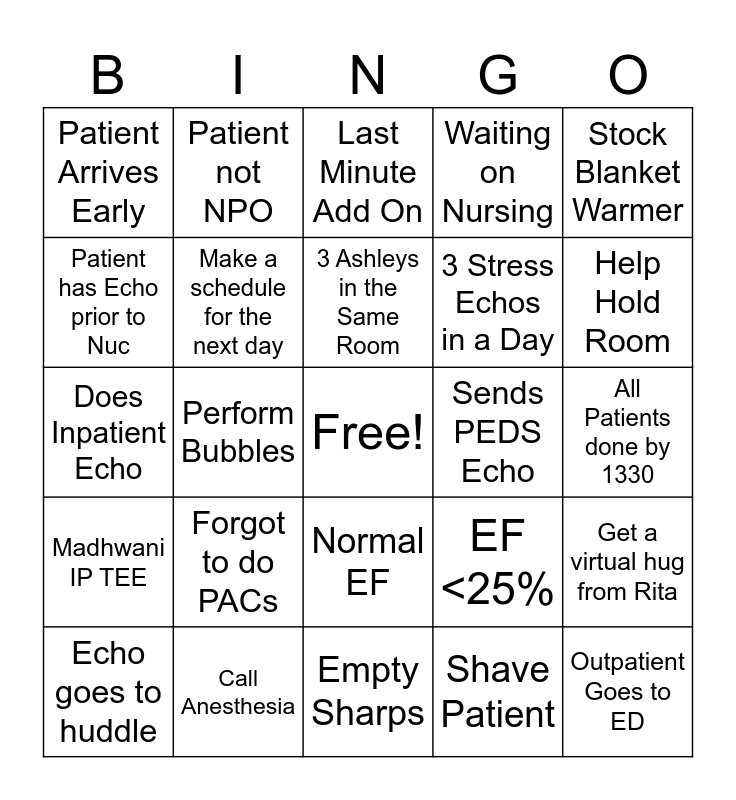 | B | I | N | G | O |
|---|---|---|---|---|
| Patient Arrives Early | Patient not NPO | Last Minute Add On | Waiting on Nursing | Stock Blanket Warmer |
| Patient has Echo prior to Nuc | Make a schedule for the next day | 3 Ashleys in the Same Room | 3 Stress Echos in a Day | Help Hold Room |
| Does Inpatient Echo | Perform Bubbles | Free! | Sends PEDS Echo | All Patients done by 1330 |
| Madhwani IP TEE | Forgot to do PACs | Normal EF | EF <25% | Get a virtual hug from Rita |
| Echo goes to huddle | Call Anesthesia | Empty Sharps | Shave Patient | Outpatient Goes to ED |